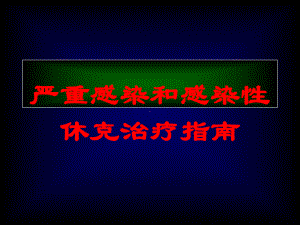 严重感染和感染性

休克治疗指南